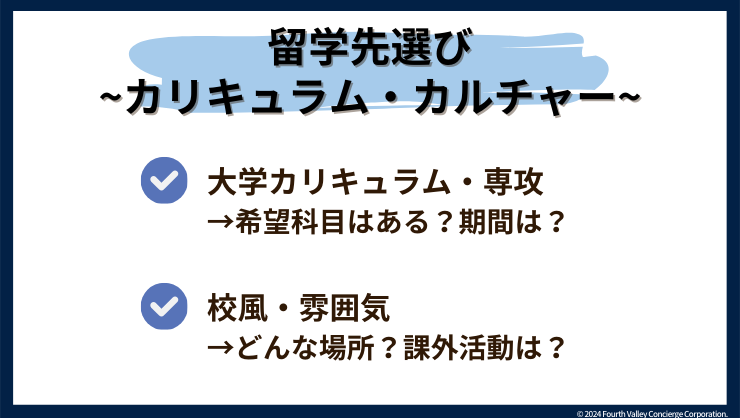 留学先選び
~カリキュラム・カルチャー~

大学カリキュラム・専攻
→希望科目はある？期間は？

校風・雰囲気
→どんな場所？課外活動は？

© 2024 Fourth Valley Concierge Corporation.